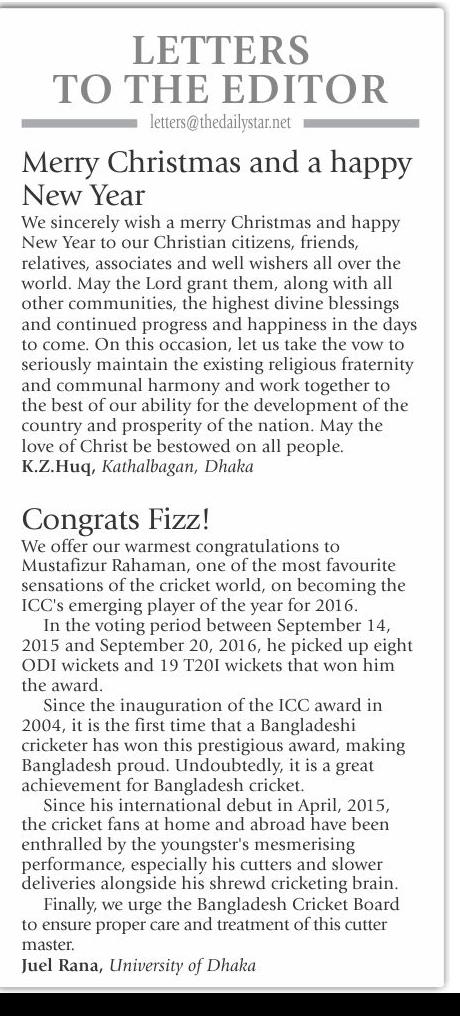 LETTERS TO THE EDITOR

letters@thedailystar.net

Merry Christmas and a happy New Year

We sincerely wish a merry Christmas and happy New Year to our Christian citizens, friends, relatives, associates and well wishers all over the world. May the Lord grant them, along with all other communities, the highest divine blessings and continued progress and happiness in the days to come. On this occasion, let us take the vow to seriously maintain the existing religious fraternity and communal harmony and work together to the best of our ability for the development of the country and prosperity of the nation. May the love of Christ be bestowed on all people.
K.Z.Huq, Kathalbagan, Dhaka

Congrats Fizz!

We offer our warmest congratulations to Mustafizur Rahaman, one of the most favourite sensations of the cricket world, on becoming the ICC's emerging player of the year for 2016.

In the voting period between September 14, 2015 and September 20, 2016, he picked up eight ODI wickets and 19 T20I wickets that won him the award.

Since the inauguration of the ICC award in 2004, it is the first time that a Bangladeshi cricketer has won this prestigious award, making Bangladesh proud. Undoubtedly, it is a great achievement for Bangladesh cricket.

Since his international debut in April, 2015, the cricket fans at home and abroad have been enthralled by the youngster's mesmerising performance, especially his cutters and slower deliveries alongside his shrewd cricketing brain.

Finally, we urge the Bangladesh Cricket Board to ensure proper care and treatment of this cutter master.
Juel Rana, University of Dhaka